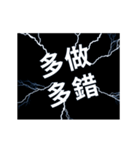 多做
多錯